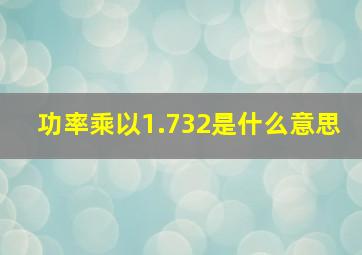 功率乘以1.732是什么意思